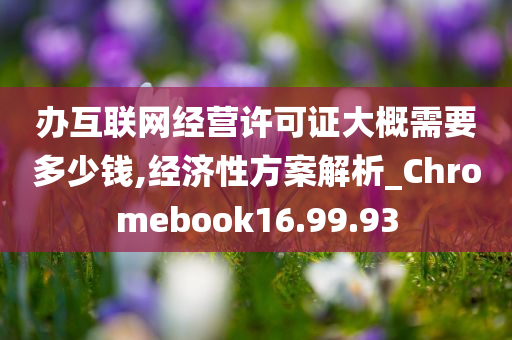 办互联网经营许可证大概需要多少钱,经济性方案解析_Chromebook16.99.93